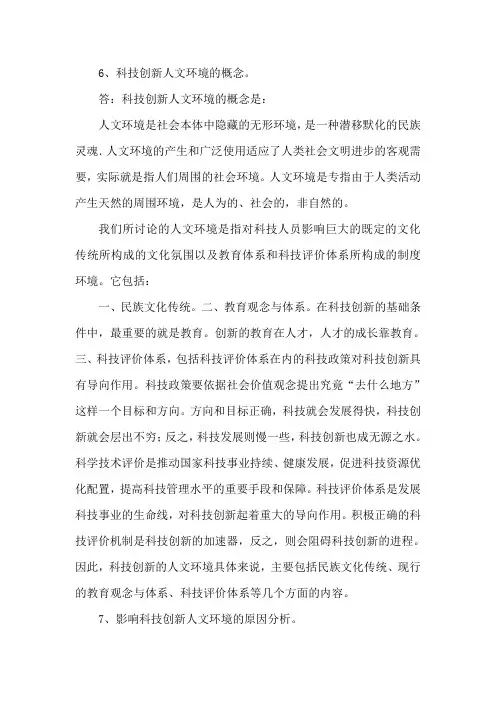 6、科技创新人文环境的概念。

答：科技创新人文环境的概念是：

人文环境是社会本体中隐藏的无形环境，是一种潜移默化的民族灵魂. 人文环境的产生和广泛使用适应了人类社会文明进步的客观需要，实际就是指人们周围的社会环境。人文环境是专指由于人类活动产生天然的周围环境，是人为的、社会的，非自然的。

我们所讨论的人文环境是指对科技人员影响巨大的既定的文化传统所构成的文化氛围以及教育体系和科技评价体系所构成的制度环境。它包括：

一、民族文化传统。二、教育观念与体系。在科技创新的基础条件中，最重要的就是教育。创新的教育在人才，人才的成长靠教育。三、科技评价体系，包括科技评价体系在内的科技政策对科技创新具有导向作用。科技政策要依据社会价值观念提出究竟“去什么地方”这样一个目标和方向。方向和目标正确，科技就会发展得快，科技创新就会层出不穷；反之，科技发展则慢一些，科技创新也成无源之水。科学技术评价是推动国家科技事业持续、健康发展，促进科技资源优化配置，提高科技管理水平的重要手段和保障。科技评价体系是发展科技事业的生命线，对科技创新起着重大的导向作用。积极正确的科技评价机制是科技创新的加速器，反之，则会阻碍科技创新的进程。因此，科技创新的人文环境具体来说，主要包括民族文化传统、现行的教育观念与体系、科技评价体系等几个方面的内容。

7、影响科技创新人文环境的原因分析。